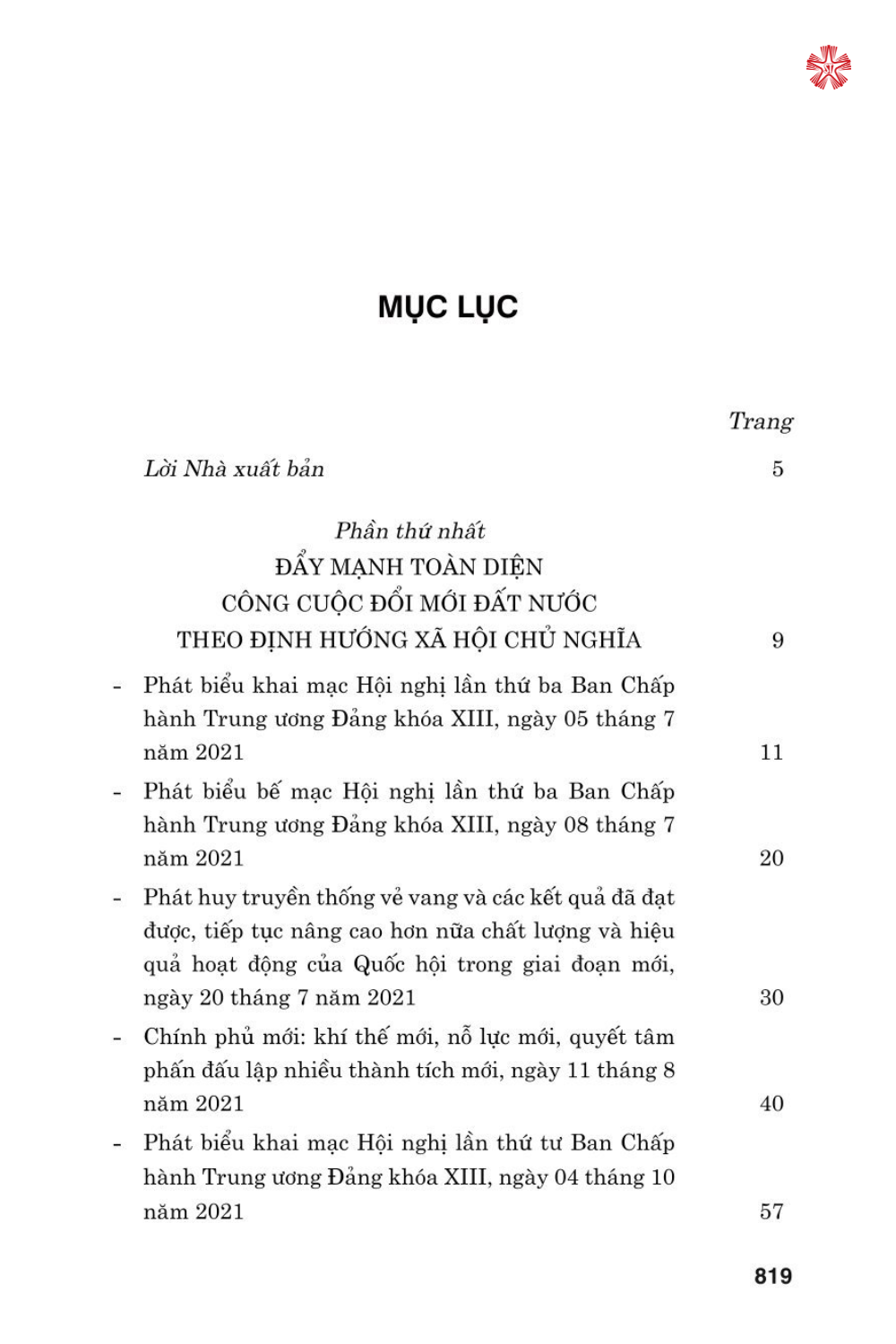 MỤC LỤC

Trang

Lời Nhà xuất bản 5

Phần thứ nhất
ĐẨY MẠNH TOÀN DIỆN
CÔNG CUỘC ĐỔI MỚI ĐẤT NƯỚC
THEO ĐỊNH HƯỚNG XÃ HỘI CHỦ NGHĨA 9

- Phát biểu khai mạc Hội nghị lần thứ ba Ban Chấp hành Trung ương Đảng khóa XIII, ngày 05 tháng 7 năm 2021 11

- Phát biểu bế mạc Hội nghị lần thứ ba Ban Chấp hành Trung ương Đảng khóa XIII, ngày 08 tháng 7 năm 2021 20

- Phát huy truyền thống vẻ vang và các kết quả đã đạt được, tiếp tục nâng cao hơn nữa chất lượng và hiệu quả hoạt động của Quốc hội trong giai đoạn mới, ngày 20 tháng 7 năm 2021 30

- Chính phủ mới: khí thế mới, nỗ lực mới, quyết tâm phấn đấu lập nhiều thành tích mới, ngày 11 tháng 8 năm 2021 40

- Phát biểu khai mạc Hội nghị lần thứ tư Ban Chấp hành Trung ương Đảng khóa XIII, ngày 04 tháng 10 năm 2021 57

819